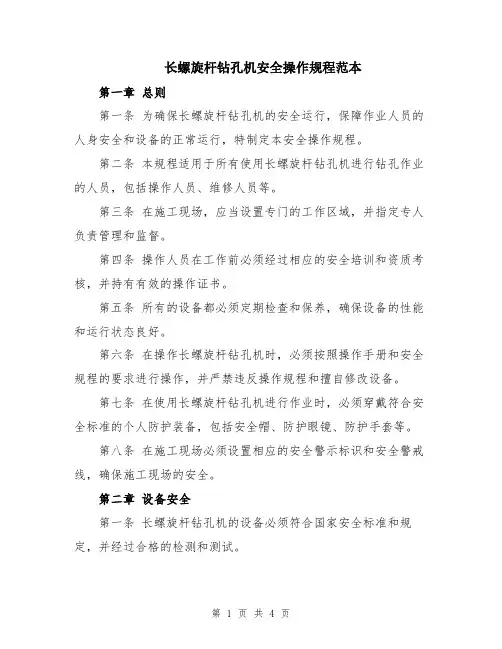 长螺旋杆钻孔机安全操作规程范本

第一章 总则

第一条 为确保长螺旋杆钻孔机的安全运行，保障作业人员的人身安全和设备的正常运行，特制定本安全操作规程。

第二条 本规程适用于所有使用长螺旋杆钻孔机进行钻孔作业的人员，包括操作人员、维修人员等。

第三条 在施工现场，应当设置专门的工作区域，并指定专人负责管理和监督。

第四条 操作人员在工作前必须经过相应的安全培训和资质考核，并持有有效的操作证书。

第五条 所有的设备都必须定期检查和保养，确保设备的性能和运行状态良好。

第六条 在操作长螺旋杆钻孔机时，必须按照操作手册和安全规程的要求进行操作，并严禁违反操作规程和擅自修改设备。

第七条 在使用长螺旋杆钻孔机进行作业时，必须穿戴符合安全标准的个人防护装备，包括安全帽、防护眼镜、防护手套等。

第八条 在施工现场必须设置相应的安全警示标识和安全警戒线，确保施工现场的安全。

第二章 设备安全

第一条 长螺旋杆钻孔机的设备必须符合国家安全标准和规定，并经过合格的检测和测试。

第 1 页 共 4 页